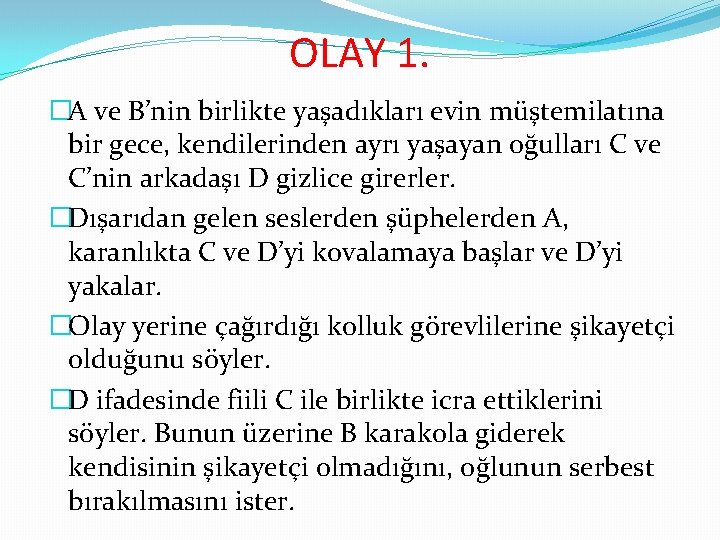 OLAY 1.

□A ve B’nin birlikte yaşadıkları evin müştemilatına bir gece, kendilerinden ayrı yaşayan oğulları C ve C’nin arkadaşı D gizlice girerler.

□Dışarıdan gelen seslerden şüphelerden A, karanlıkta C ve D’yi kovalamaya başlar ve D’yi yakalar.

□Olay yerine çağırdığı kolluk görevlilerine şikayetçi olduğunu söyler.

□D ifadesinde fiili C ile birlikte icra ettiklerini söyler. Bunun üzerine B karakola giderek kendisinin şikayetçi olmadığını, oğlunun serbest bırakılmasını ister.